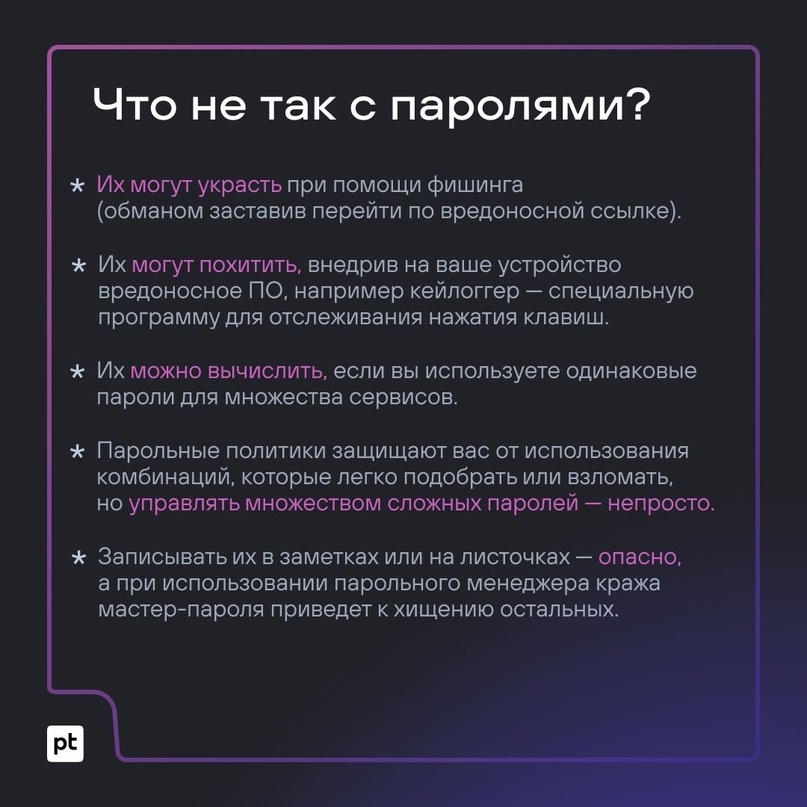 Что не так с паролями?

* Их могут украсть при помощи фишинга (обманом заставив перейти по вредоносной ссылке).

* Их могут похитить, внедрив на ваше устройство вредоносное ПО, например кейлоггер — специальную программу для отслеживания нажатия клавиш.

* Их можно вычислить, если вы используете одинаковые пароли для множества сервисов.

* Парольные политики защищают вас от использования комбинаций, которые легко подобрать или взломать, но управлять множеством сложных паролей — непросто.

* Записывать их в заметках или на листочках — опасно, а при использовании парольного менеджера кража мастер-пароля приведет к хищению остальных.

pt